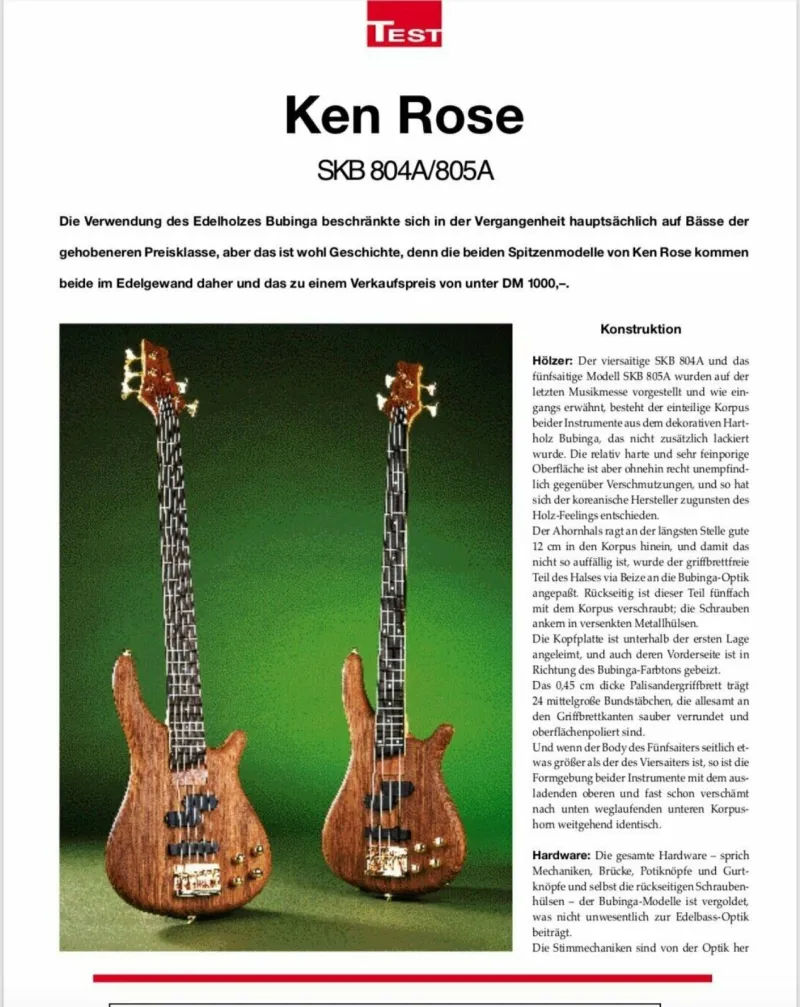 TEST

Ken Rose

SKB 804A/805A

Die Verwendung des Edelholzes Bubinga beschränkte sich in der Vergangenheit hauptsächlich auf Bässe der gehobeneren Preisklasse, aber das ist wohl Geschichte, denn die beiden Spitzenmodelle von Ken Rose kommen beide im Edelgewand daher und das zu einem Verkaufspreis von unter DM 1000,–.

Konstruktion

Hölzer: Der viersaitige SKB 804A und das fünfsaitige Modell SKB 805A wurden auf der letzten Musikmesse vorgestellt und wie eingangs erwähnt, besteht der einteilige Korpus beider Instrumente aus dem dekorativen Hartholz Bubinga, das nicht zusätzlich lackiert wurde. Die relativ harte und sehr feinporige Oberfläche ist aber ohnehin recht unempfindlich gegenüber Verschmutzungen, und so hat sich der koreanische Hersteller zugunsten des Holz-Feelings entschieden.

Der Ahornhals ragt an der längsten Stelle gute 12 cm in den Korpus hinein, und damit das nicht so auffällig ist, wurde der griffbrettfreie Teil des Halses via Beize an die Bubinga-Optik angepaßt. Rückseitig ist dieser Teil fünffach mit dem Korpus verschraubt; die Schrauben ankern in versenkten Metallhülsen.

Die Kopfplatte ist unterhalb der ersten Lage angeleimt, und auch deren Vorderseite ist in Richtung des Bubinga-Farbtons gebeizt.

Das 0,45 cm dicke Palisandergriffbrett trägt 24 mittelgroße Bundstäbchen, die allesamt an den Griffbrettkanten sauber verrundet und oberflächenpoliert sind.

Und wenn der Body des Fünfsaiters seitlich etwas größer als der des Viersaiters ist, so ist die Formgebung beider Instrumente mit dem ausladenden oberen und fast schon verschämt nach unten weglaufenden unteren Korpushorn weitgehend identisch.

Hardware: Die gesamte Hardware – sprich Mechaniken, Brücke, Potiknöpfe und Gurtknöpfe und selbst die rückseitigen Schraubenhülsen – der Bubinga-Modelle ist vergoldet, was nicht unwesentlich zur Edelbass-Optik beiträgt.

Die Stimmechaniken sind von der Optik her